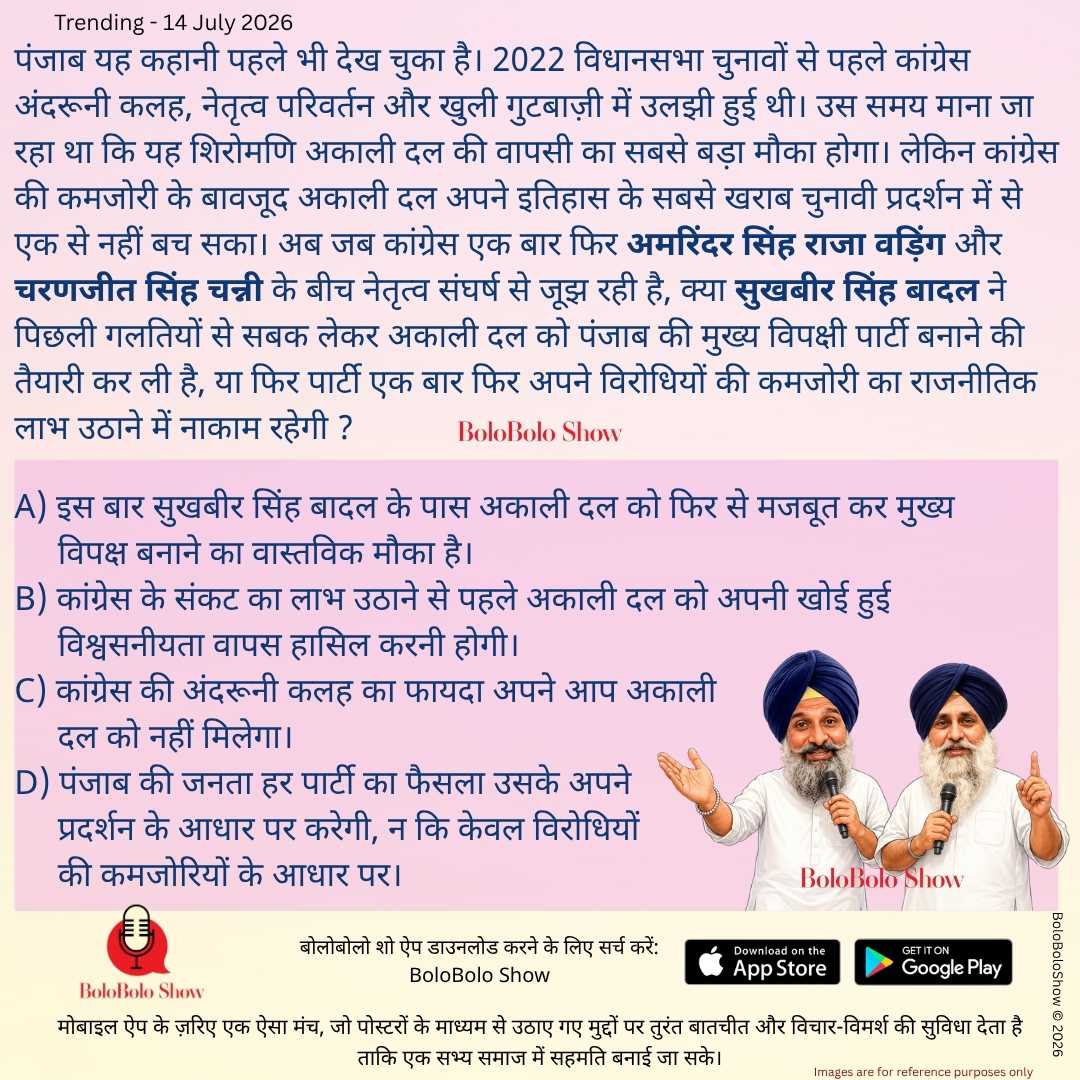 Trending - 14 July 2026

पंजाब यह कहानी पहले भी देख चुका है। 2022 विधानसभा चुनावों से पहले कांग्रेस अंदरूनी कलह, नेतृत्व परिवर्तन और खुली गुटबाज़ी में उलझी हुई थी। उस समय माना जा रहा था कि यह शिरोमणि अकाली दल की वापसी का सबसे बड़ा मौका होगा। लेकिन कांग्रेस की कमजोरी के बावजूद अकाली दल अपने इतिहास के सबसे खराब चुनावी प्रदर्शन में से एक से नहीं बच सका। अब जब कांग्रेस एक बार फिर अमरिंदर सिंह राजा वड़िंग और चरणजीत सिंह चन्नी के बीच नेतृत्व संघर्ष से जूझ रही है, क्या सुखबीर सिंह बादल ने पिछली गलतियों से सबक लेकर अकाली दल को पंजाब की मुख्य विपक्षी पार्टी बनाने की तैयारी कर ली है, या फिर पार्टी एक बार फिर अपने विरोधियों की कमजोरी का राजनीतिक लाभ उठाने में नाकाम रहेगी ?

BoloBolo Show

A) इस बार सुखबीर सिंह बादल के पास अकाली दल को फिर से मजबूत कर मुख्य विपक्ष बनाने का वास्तविक मौका है।
B) कांग्रेस के संकट का लाभ उठाने से पहले अकाली दल को अपनी खोई हुई विश्वसनीयता वापस हासिल करनी होगी।
C) कांग्रेस की अंदरूनी कलह का फायदा अपने आप अकाली दल को नहीं मिलेगा।
D) पंजाब की जनता हर पार्टी का फैसला उसके अपने प्रदर्शन के आधार पर करेगी, न कि केवल विरोधियों की कमजोरियों के आधार पर।

BoloBolo Show

BoloBolo Show

बोलोबोलो शो ऐप डाउनलोड करने के लिए सर्च करें:
BoloBolo Show

Download on the App Store

GET IT ON Google Play

मोबाइल ऐप के ज़रिए एक ऐसा मंच, जो पोस्टरों के माध्यम से उठाए गए मुद्दों पर तुरंत बातचीत और विचार-विमर्श की सुविधा देता है ताकि एक सभ्य समाज में सहमति बनाई जा सके।

Images are for reference purposes only

BoloBoloShow © 2026